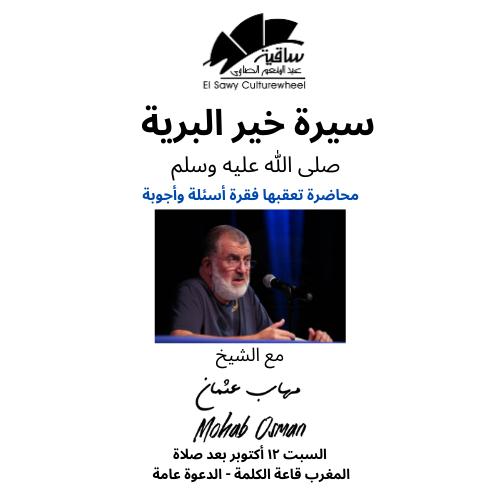 ساقية
عبد المنعم الصاوي
El Sawy Culturewheel

سيرة خير البرية

صلى الله عليه وسلم

محاضرة تعقبها فقرة أسئلة وأجوبة

مع الشيخ

مهاب عثمان

Mohab Osman

السبت ١٢ أكتوبر بعد صلاة المغرب قاعة الكلمة - الدعوة عامة